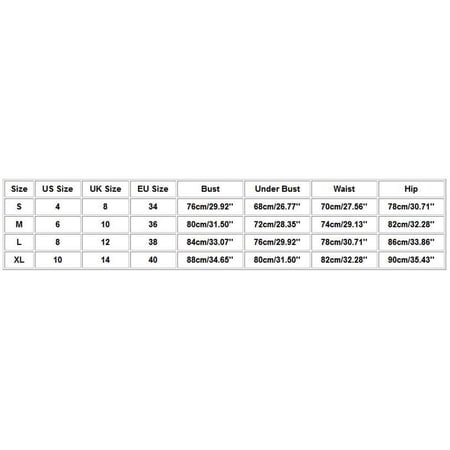 | Size | US Size | UK Size | EU Size | Bust | Under Bust | Waist | Hip |
|---|---|---|---|---|---|---|---|
| S | 4 | 8 | 34 | 76cm/29.92'' | 68cm/26.77'' | 70cm/27.56'' | 78cm/30.71'' |
| M | 6 | 10 | 36 | 80cm/31.50'' | 72cm/28.35'' | 74cm/29.13'' | 82cm/32.28'' |
| L | 8 | 12 | 38 | 84cm/33.07'' | 76cm/29.92'' | 78cm/30.71'' | 86cm/33.86'' |
| XL | 10 | 14 | 40 | 88cm/34.65'' | 80cm/31.50'' | 82cm/32.28'' | 90cm/35.43'' |